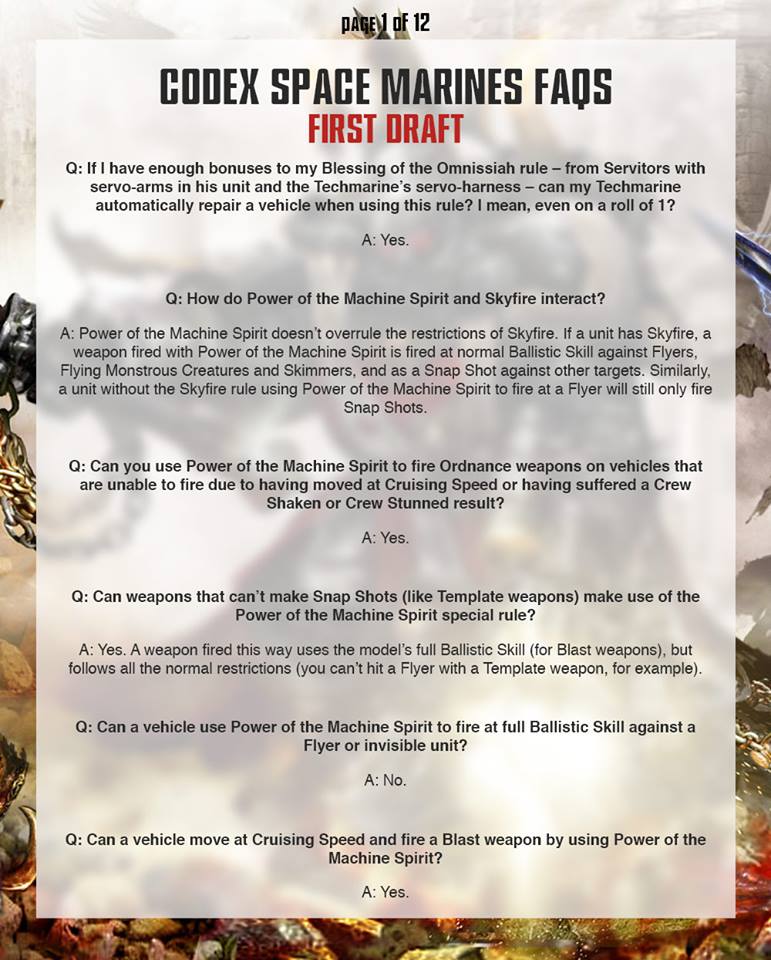 PAGE 1 OF 12

CODEX SPACE MARINES FAQS
FIRST DRAFT

Q: If I have enough bonuses to my Blessing of the Omnissiah rule – from Servitors with servo-arms in his unit and the Techmarine's servo-harness – can my Techmarine automatically repair a vehicle when using this rule? I mean, even on a roll of 1?

A: Yes.

Q: How do Power of the Machine Spirit and Skyfire interact?

A: Power of the Machine Spirit doesn't overrule the restrictions of Skyfire. If a unit has Skyfire, a weapon fired with Power of the Machine Spirit is fired at normal Ballistic Skill against Flyers, Flying Monstrous Creatures and Skimmers, and as a Snap Shot against other targets. Similarly, a unit without the Skyfire rule using Power of the Machine Spirit to fire at a Flyer will still only fire Snap Shots.

Q: Can you use Power of the Machine Spirit to fire Ordnance weapons on vehicles that are unable to fire due to having moved at Cruising Speed or having suffered a Crew Shaken or Crew Stunned result?

A: Yes.

Q: Can weapons that can't make Snap Shots (like Template weapons) make use of the Power of the Machine Spirit special rule?

A: Yes. A weapon fired this way uses the model's full Ballistic Skill (for Blast weapons), but follows all the normal restrictions (you can't hit a Flyer with a Template weapon, for example).

Q: Can a vehicle use Power of the Machine Spirit to fire at full Ballistic Skill against a Flyer or invisible unit?

A: No.

Q: Can a vehicle move at Cruising Speed and fire a Blast weapon by using Power of the Machine Spirit?

A: Yes.